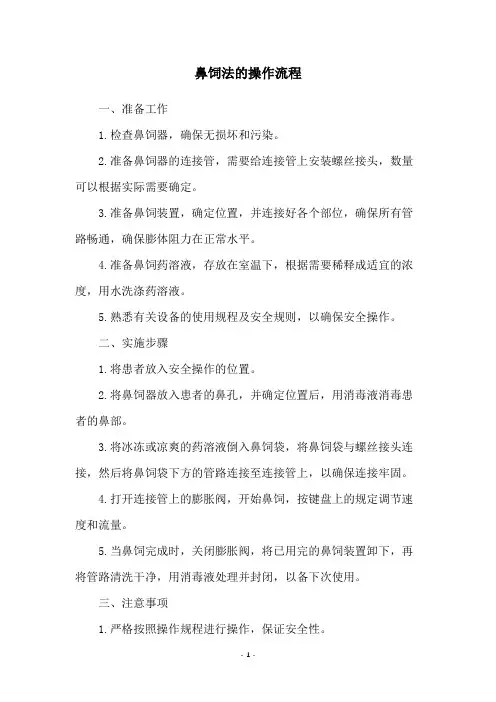 鼻饲法的操作流程

一、准备工作

1.检查鼻饲器，确保无损坏和污染。

2.准备鼻饲器的连接管，需要给连接管上安装螺丝接头，数量可以根据实际需要确定。

3.准备鼻饲装置，确定位置，并连接好各个部位，确保所有管路畅通，确保膨体阻力在正常水平。

4.准备鼻饲药溶液，存放在室温下，根据需要稀释成适宜的浓度，用水洗涤药溶液。

5.熟悉有关设备的使用规程及安全规则，以确保安全操作。

二、实施步骤

1.将患者放入安全操作的位置。

2.将鼻饲器放入患者的鼻孔，并确定位置后，用消毒液消毒患者的鼻部。

3.将冰冻或凉爽的药溶液倒入鼻饲袋，将鼻饲袋与螺丝接头连接，然后将鼻饲袋下方的管路连接至连接管上，以确保连接牢固。

4.打开连接管上的膨胀阀，开始鼻饲，按键盘上的规定调节速度和流量。

5.当鼻饲完成时，关闭膨胀阀，将已用完的鼻饲装置卸下，再将管路清洗干净，用消毒液处理并封闭，以备下次使用。

三、注意事项

1.严格按照操作规程进行操作，保证安全性。

- 1 -